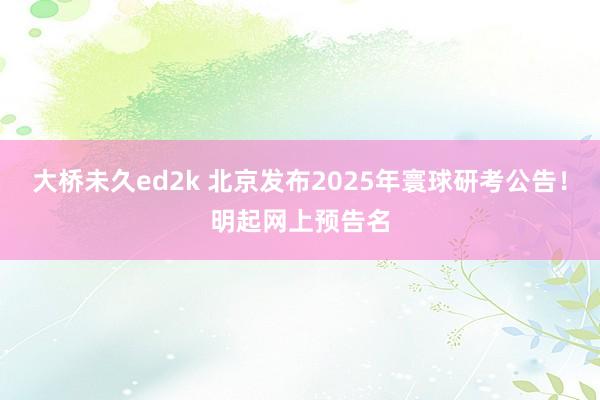 大桥未久ed2k 北京发布2025年寰球研考公告！明起网上预告名